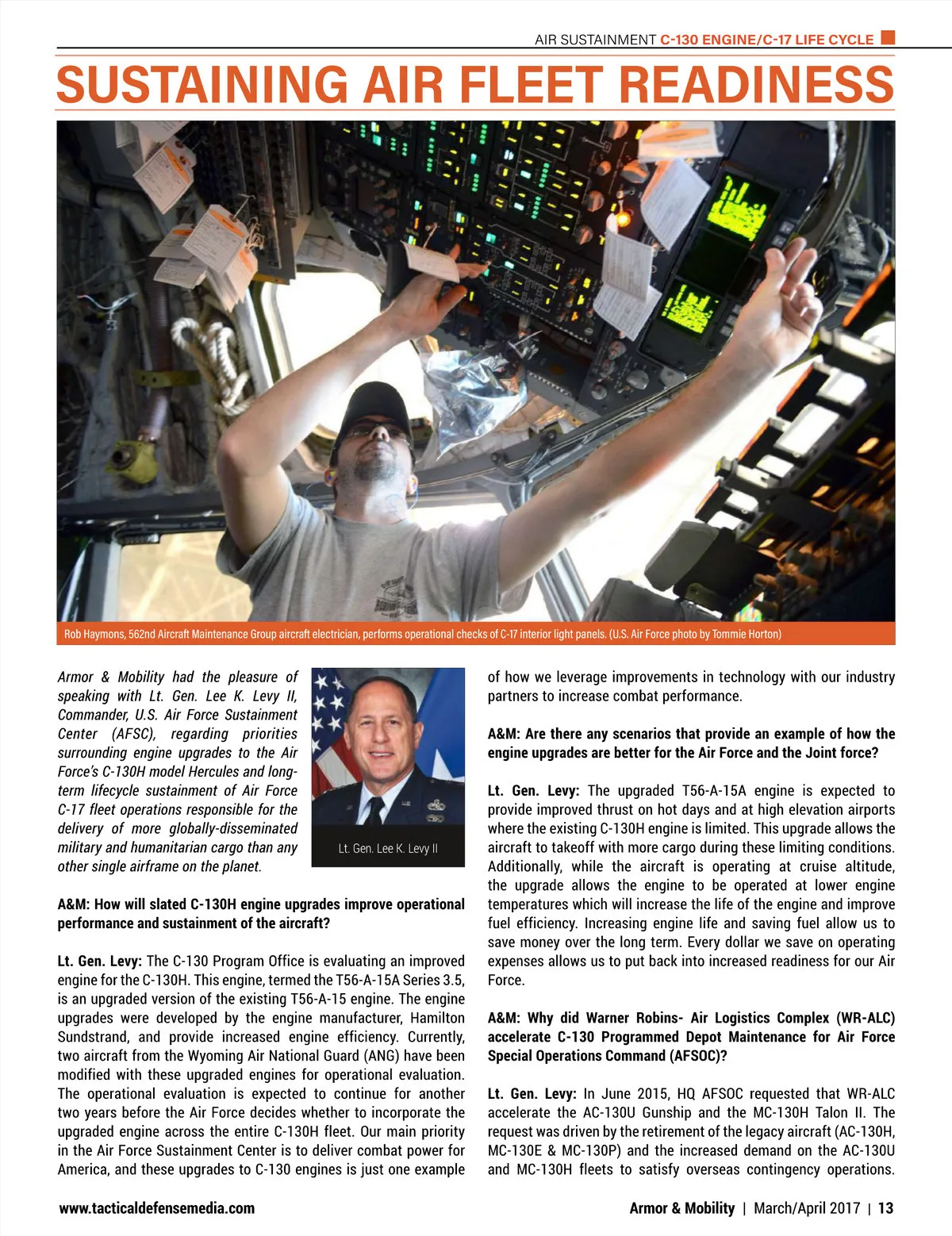 AIR SUSTAINMENT C-130 ENGINE/C-17 LIFE CYCLE

SUSTAINING AIR FLEET READINESS

Rob Haymons, 562nd Aircraft Maintenance Group aircraft electrician, performs operational checks of C-17 interior light panels. (U.S. Air Force photo by Tommie Horton)

Armor & Mobility had the pleasure of speaking with Lt. Gen. Lee K. Levy II, Commander, U.S. Air Force Sustainment Center (AFSC), regarding priorities surrounding engine upgrades to the Air Force's C-130H model Hercules and long-term lifecycle sustainment of Air Force C-17 fleet operations responsible for the delivery of more globally-disseminated military and humanitarian cargo than any other single airframe on the planet.

Lt. Gen. Lee K. Levy II

A&M: How will slated C-130H engine upgrades improve operational performance and sustainment of the aircraft?

Lt. Gen. Levy: The C-130 Program Office is evaluating an improved engine for the C-130H. This engine, termed the T56-A-15A Series 3.5, is an upgraded version of the existing T56-A-15 engine. The engine upgrades were developed by the engine manufacturer, Hamilton Sundstrand, and provide increased engine efficiency. Currently, two aircraft from the Wyoming Air National Guard (ANG) have been modified with these upgraded engines for operational evaluation. The operational evaluation is expected to continue for another two years before the Air Force decides whether to incorporate the upgraded engine across the entire C-130H fleet. Our main priority in the Air Force Sustainment Center is to deliver combat power for America, and these upgrades to C-130 engines is just one example of how we leverage improvements in technology with our industry partners to increase combat performance.

A&M: Are there any scenarios that provide an example of how the engine upgrades are better for the Air Force and the Joint force?

Lt. Gen. Levy: The upgraded T56-A-15A engine is expected to provide improved thrust on hot days and at high elevation airports where the existing C-130H engine is limited. This upgrade allows the aircraft to takeoff with more cargo during these limiting conditions. Additionally, while the aircraft is operating at cruise altitude, the upgrade allows the engine to be operated at lower engine temperatures which will increase the life of the engine and improve fuel efficiency. Increasing engine life and saving fuel allow us to save money over the long term. Every dollar we save on operating expenses allows us to put back into increased readiness for our Air Force.

A&M: Why did Warner Robins- Air Logistics Complex (WR-ALC) accelerate C-130 Programmed Depot Maintenance for Air Force Special Operations Command (AFSOC)?

Lt. Gen. Levy: In June 2015, HQ AFSOC requested that WR-ALC accelerate the AC-130U Gunship and the MC-130H Talon II. The request was driven by the retirement of the legacy aircraft (AC-130H, MC-130E & MC-130P) and the increased demand on the AC-130U and MC-130H fleets to satisfy overseas contingency operations.

www.tacticaldefensemedia.com

Armor & Mobility | March/April 2017 | 13